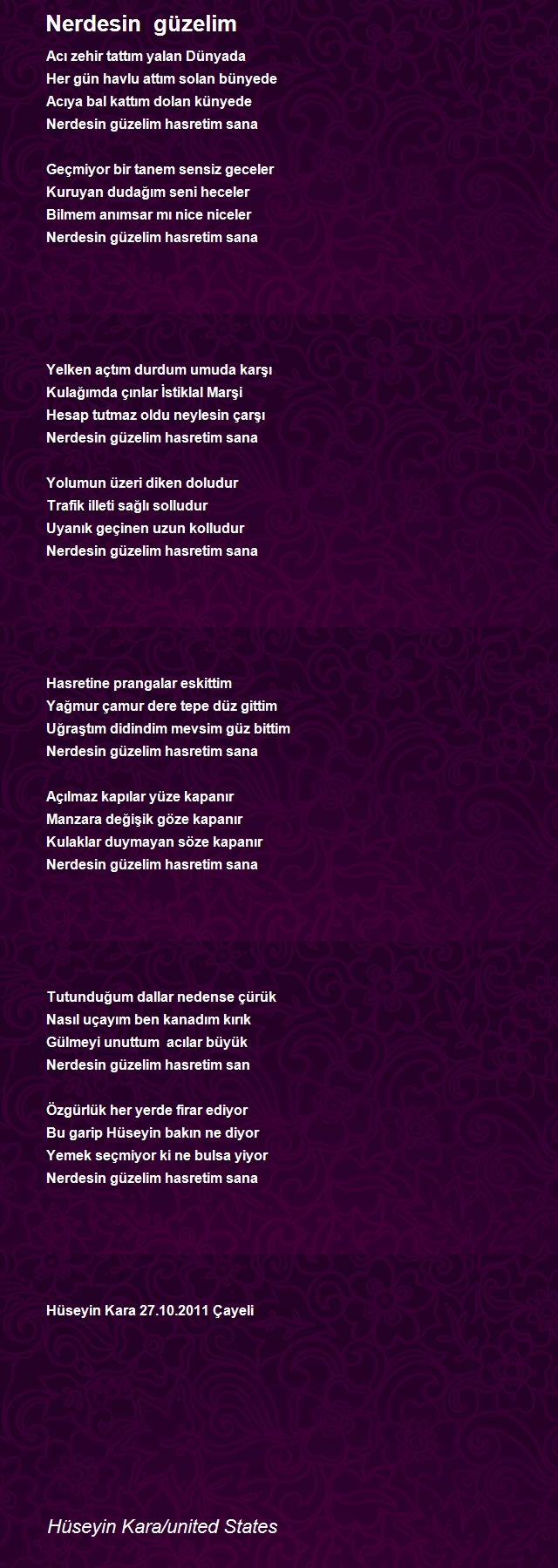 Nerdesin güzelim

Acı zehir tattım yalan Dünyada
Her gün havlu attım solan bünyede
Acıya bal kattım dolan künyede
Nerdesin güzelim hasretim sana

Geçmiyor bir tanem sensiz geceler
Kuruyan dudağım seni heceler
Bilmem anımsar mı nice niceler
Nerdesin güzelim hasretim sana

Yelken açtım durdum umuda karşı
Kulağımda çınlar İstiklal Marşi
Hesap tutmaz oldu neylesin çarşı
Nerdesin güzelim hasretim sana

Yolumun üzeri diken doludur
Trafik illeti sağlı solludur
Uyanık geçinen uzun kolludur
Nerdesin güzelim hasretim sana

Hasretine prangalar eskittim
Yağmur çamur dere tepe düz gittim
Uğraştım didindim mevsim güz bittim
Nerdesin güzelim hasretim sana

Açılmaz kapılar yüze kapanır
Manzara değişik göze kapanır
Kulaklar duymayan söze kapanır
Nerdesin güzelim hasretim sana

Tutunduğum dallar nedense çürük
Nasıl uçayım ben kanadım kırık
Gülmeyi unuttum acılar büyük
Nerdesin güzelim hasretim san

Özgürlük her yerde firar ediyor
Bu garip Hüseyin bakın ne diyor
Yemek seçmiyor ki ne bulsa yiyor
Nerdesin güzelim hasretim sana

Hüseyin Kara 27.10.2011 Çayeli

Hüseyin Kara/united States